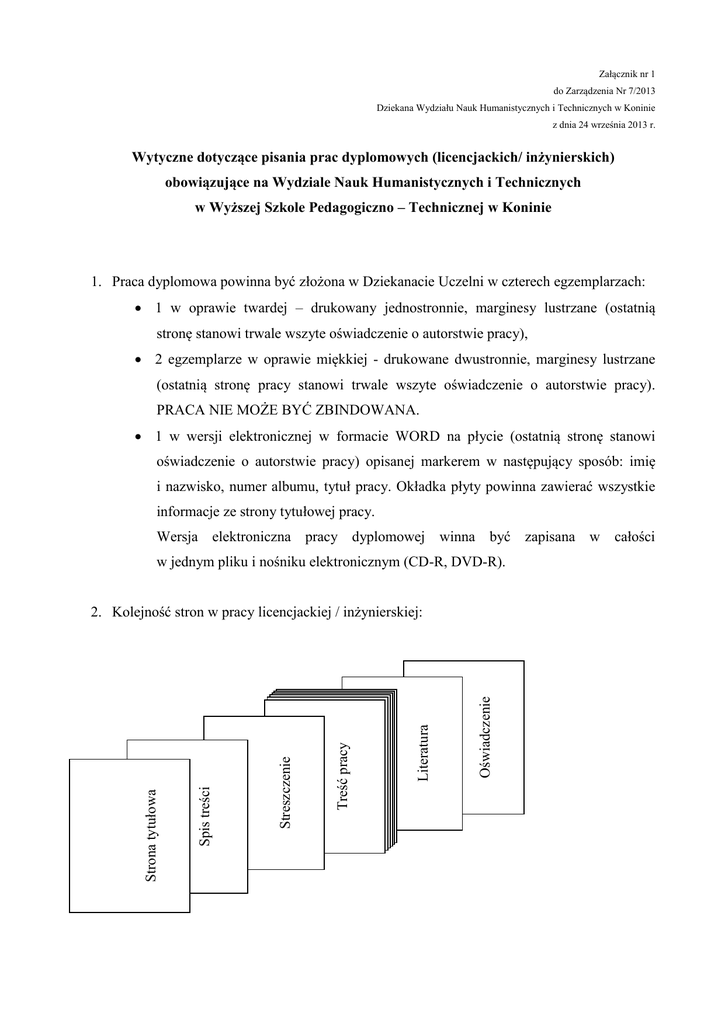 Załącznik nr 1
do Zarządzenia Nr 7/2013
Dziekana Wydziału Nauk Humanistycznych i Technicznych w Koninie
z dnia 24 września 2013 r.

Wytyczne dotyczące pisania prac dyplomowych (licencjackich/ inżynierskich) obowiązujące na Wydziale Nauk Humanistycznych i Technicznych w Wyższej Szkole Pedagogiczno – Technicznej w Koninie

1. Praca dyplomowa powinna być złożona w Dziekanacie Uczelni w czterech egzemplarzach:
• 1 w oprawie twardej – drukowany jednostronnie, marginesy lustrzane (ostatnią stronę stanowi trwale wszyte oświadczenie o autorstwie pracy),
• 2 egzemplarze w oprawie miękkiej - drukowane dwustronnie, marginesy lustrzane (ostatnią stronę pracy stanowi trwale wszyte oświadczenie o autorstwie pracy). PRACA NIE MOŻE BYĆ ZBINDOWANA.
• 1 w wersji elektronicznej w formacie WORD na płycie (ostatnią stronę stanowi oświadczenie o autorstwie pracy) opisanej markerem w następujący sposób: imię i nazwisko, numer albumu, tytuł pracy. Okładka płyty powinna zawierać wszystkie informacje ze strony tytułowej pracy.
Wersja elektroniczna pracy dyplomowej winna być zapisana w całości w jednym pliku i nośniku elektronicznym (CD-R, DVD-R).

2. Kolejność stron w pracy licencjackiej / inżynierskiej:

Strona tytułowa
Spis treści
Streszczenie
Treść pracy
Literatura
Oświadczenie